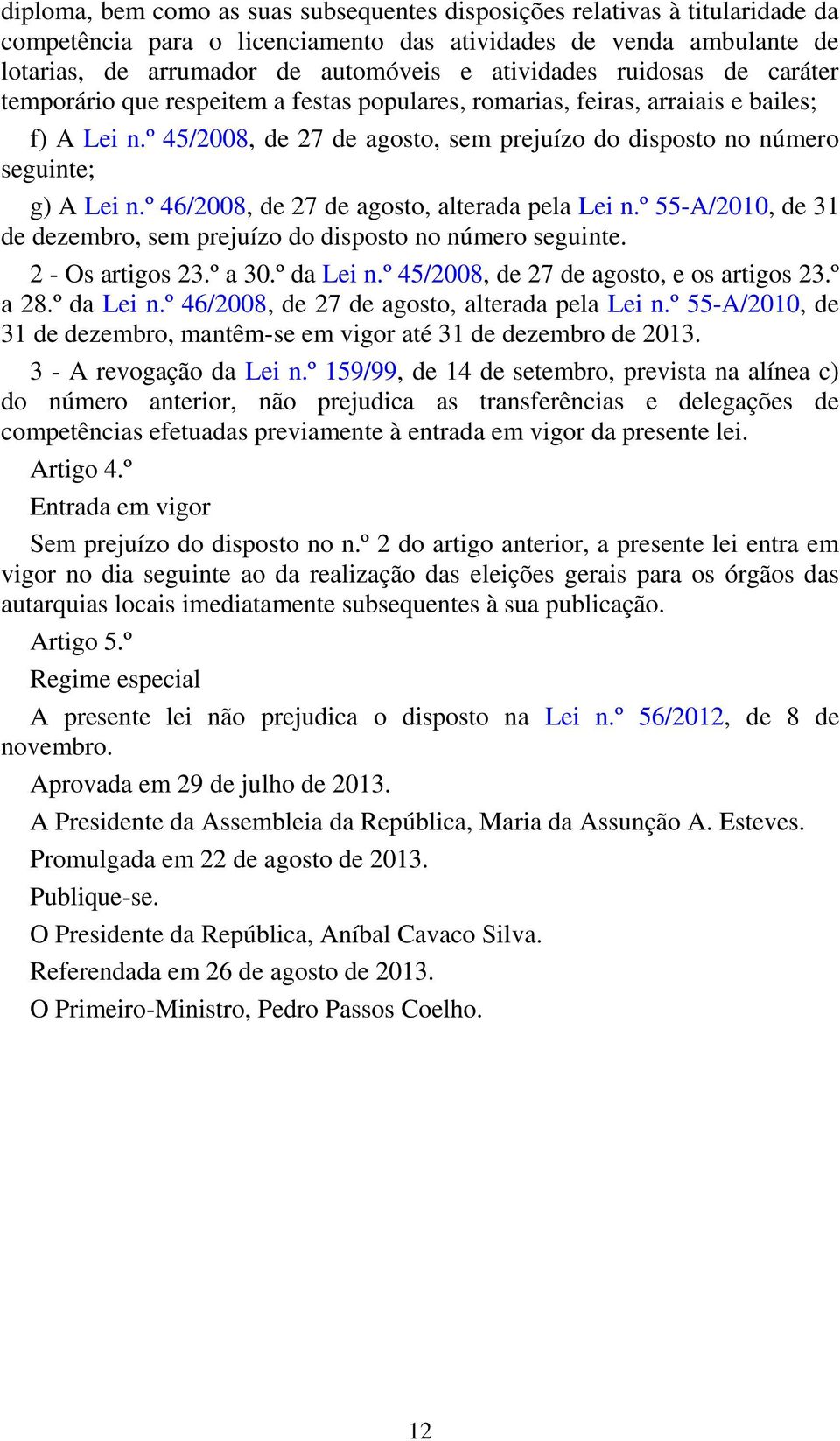 diploma, bem como as suas subsequentes disposições relativas à titularidade da competência para o licenciamento das atividades de venda ambulante de lotarias, de arrumador de automóveis e atividades ruidosas de caráter temporário que respeitem a festas populares, romarias, feiras, arraiais e bailes;

f) A Lei n.º 45/2008, de 27 de agosto, sem prejuízo do disposto no número seguinte;

g) A Lei n.º 46/2008, de 27 de agosto, alterada pela Lei n.º 55-A/2010, de 31 de dezembro, sem prejuízo do disposto no número seguinte.

2 - Os artigos 23.º a 30.º da Lei n.º 45/2008, de 27 de agosto, e os artigos 23.º a 28.º da Lei n.º 46/2008, de 27 de agosto, alterada pela Lei n.º 55-A/2010, de 31 de dezembro, mantêm-se em vigor até 31 de dezembro de 2013.

3 - A revogação da Lei n.º 159/99, de 14 de setembro, prevista na alínea c) do número anterior, não prejudica as transferências e delegações de competências efetuadas previamente à entrada em vigor da presente lei.

Artigo 4.º

Entrada em vigor

Sem prejuízo do disposto no n.º 2 do artigo anterior, a presente lei entra em vigor no dia seguinte ao da realização das eleições gerais para os órgãos das autarquias locais imediatamente subsequentes à sua publicação.

Artigo 5.º

Regime especial

A presente lei não prejudica o disposto na Lei n.º 56/2012, de 8 de novembro.

Aprovada em 29 de julho de 2013.

A Presidente da Assembleia da República, Maria da Assunção A. Esteves.

Promulgada em 22 de agosto de 2013.

Publique-se.

O Presidente da República, Aníbal Cavaco Silva.

Referendada em 26 de agosto de 2013.

O Primeiro-Ministro, Pedro Passos Coelho.

12